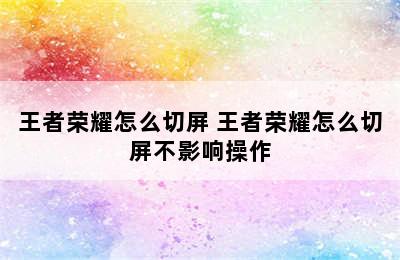 王者荣耀怎么切屏 王者荣耀怎么切屏不影响操作